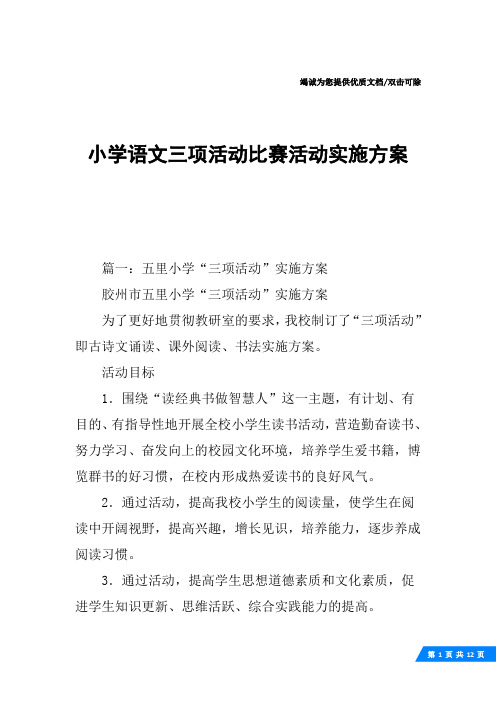 竭诚为您提供优质文档/双击可除

小学语文三项活动比赛活动实施方案

篇一：五里小学“三项活动”实施方案

胶州市五里小学“三项活动”实施方案

为了更好地贯彻教研室的要求，我校制订了“三项活动”即古诗文诵读、课外阅读、书法实施方案。

活动目标

1．围绕“读经典书做智慧人”这一主题，有计划、有目的、有指导性地开展全校小学生读书活动，营造勤奋读书、努力学习、奋发向上的校园文化环境，培养学生爱书籍，博览群书的好习惯，在校内形成热爱读书的良好风气。

2．通过活动，提高我校小学生的阅读量，使学生在阅读中开阔视野，提高兴趣，增长见识，培养能力，逐步养成阅读习惯。

3．通过活动，提高学生思想道德素质和文化素质，促进学生知识更新、思维活跃、综合实践能力的提高。

第 1 页 共 12 页